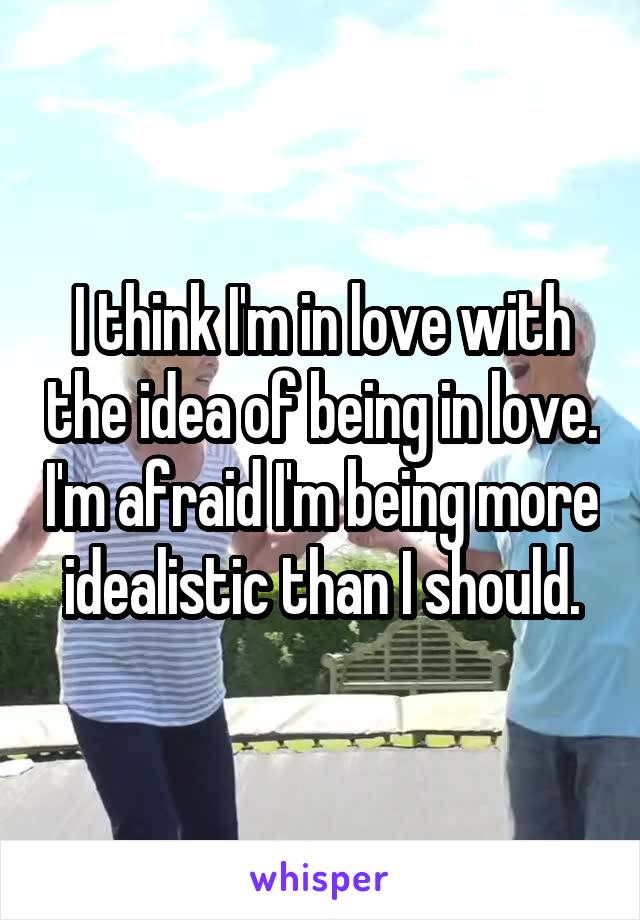 I think I'm in love with the idea of being in love. I'm afraid I'm being more idealistic than I should.

whisper